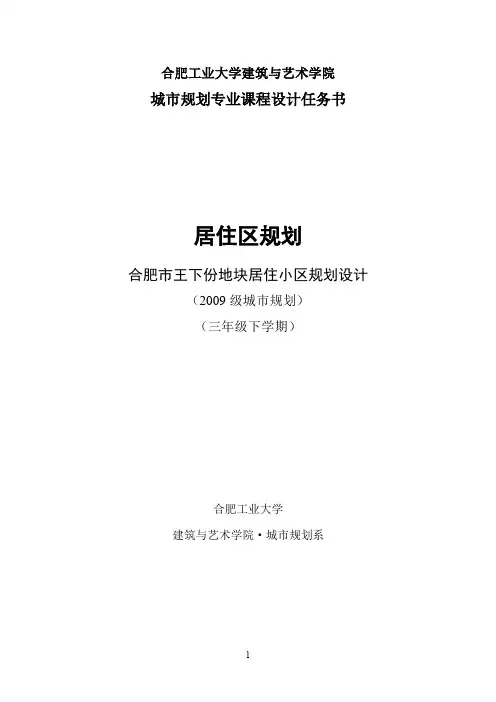 合肥工业大学建筑与艺术学院

城市规划专业课程设计任务书

居住区规划

合肥市王下份地块居住小区规划设计

（2009级城市规划）

（三年级下学期）

合肥工业大学

建筑与艺术学院·城市规划系

1